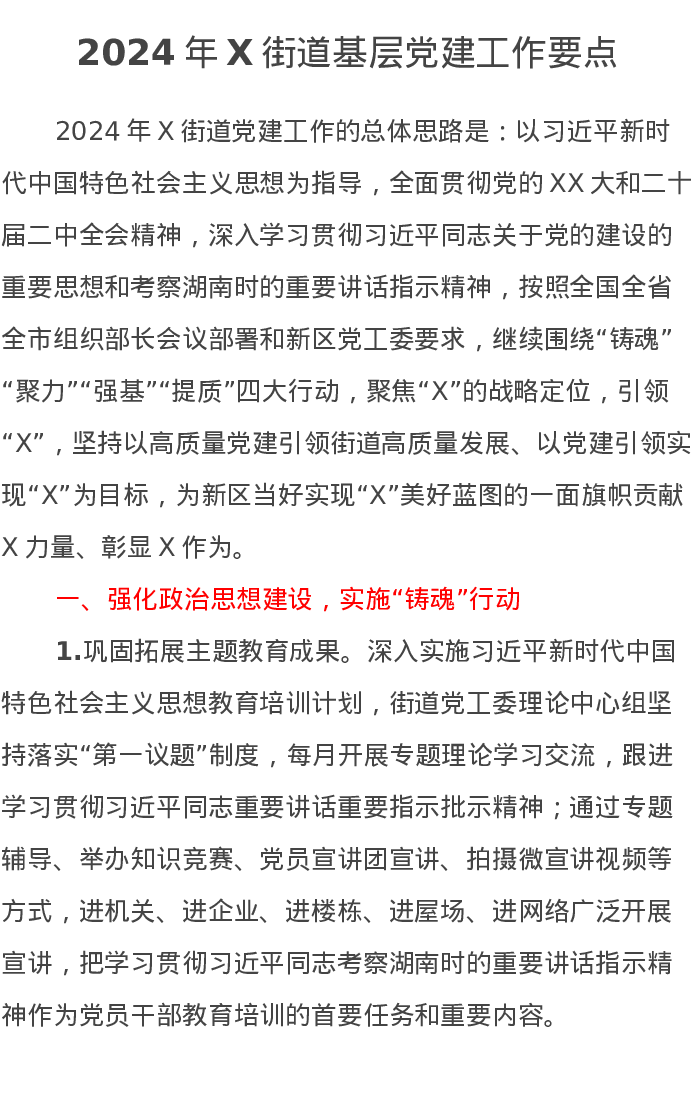 2024 年 X 街道基层党建工作要点

2024 年 X 街道党建工作的总体思路是：以习近平新时代中国特色社会主义思想为指导，全面贯彻党的 XX 大和二十届二中全会精神，深入学习贯彻习近平同志关于党的建设的重要思想和考察湖南时的重要讲话指示精神，按照全国全省全市组织部长会议部署和新区党工委要求，继续围绕“铸魂”“聚力”“强基”“提质”四大行动，聚焦“X”的战略定位，引领“X”，坚持以高质量党建引领街道高质量发展、以党建引领实现“X”为目标，为新区当好实现“X”美好蓝图的一面旗帜贡献 X 力量、彰显 X 作为。

一、强化政治思想建设，实施“铸魂”行动

1.巩固拓展主题教育成果。深入实施习近平新时代中国特色社会主义思想教育培训计划，街道党工委理论中心组坚持落实“第一议题”制度，每月开展专题理论学习交流，跟进学习贯彻习近平同志重要讲话重要指示批示精神；通过专题辅导、举办知识竞赛、党员宣讲团宣讲、拍摄微宣讲视频等方式，进机关、进企业、进楼栋、进屋场、进网络广泛开展宣讲，把学习贯彻习近平同志考察湖南时的重要讲话指示精神作为党员干部教育培训的首要任务和重要内容。